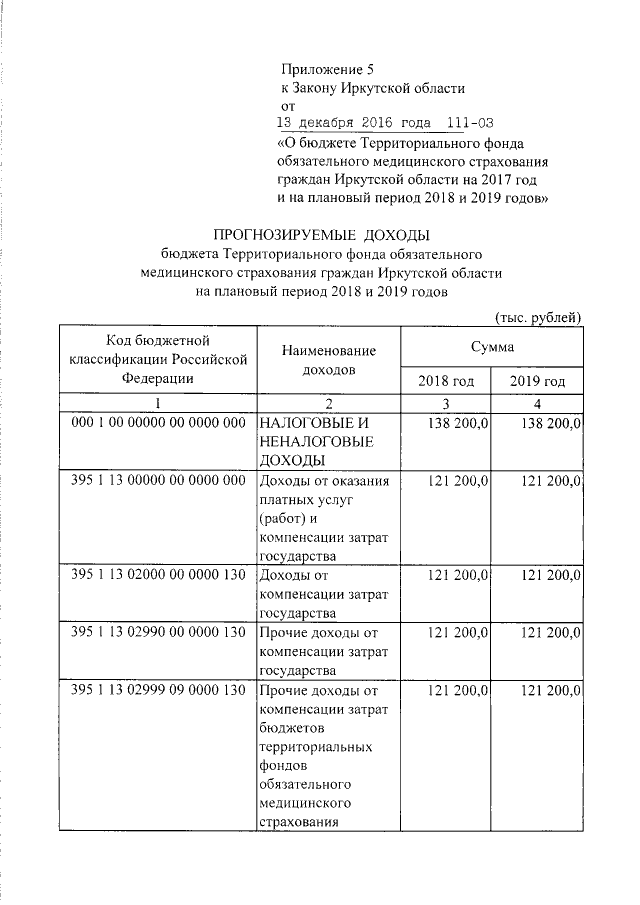 Приложение 5
к Закону Иркутской области
от
13 декабря 2016 года 111-ОЗ
«О бюджете Территориального фонда обязательного медицинского страхования граждан Иркутской области на 2017 год и на плановый период 2018 и 2019 годов»

ПРОГНОЗИРУЕМЫЕ ДОХОДЫ
бюджета Территориального фонда обязательного медицинского страхования граждан Иркутской области на плановый период 2018 и 2019 годов

(тыс. рублей)

| Код бюджетной классификации Российской Федерации | Наименование доходов | Сумма 2018 год | Сумма 2019 год |
|---|---|---|---|
| 1 | 2 | 3 | 4 |
| 000 1 00 00000 00 0000 000 | НАЛОГОВЫЕ И НЕНАЛОГОВЫЕ ДОХОДЫ | 138 200,0 | 138 200,0 |
| 395 1 13 00000 00 0000 000 | Доходы от оказания платных услуг (работ) и компенсации затрат государства | 121 200,0 | 121 200,0 |
| 395 1 13 02000 00 0000 130 | Доходы от компенсации затрат государства | 121 200,0 | 121 200,0 |
| 395 1 13 02990 00 0000 130 | Прочие доходы от компенсации затрат государства | 121 200,0 | 121 200,0 |
| 395 1 13 02999 09 0000 130 | Прочие доходы от компенсации затрат бюджетов территориальных фондов обязательного медицинского страхования | 121 200,0 | 121 200,0 |